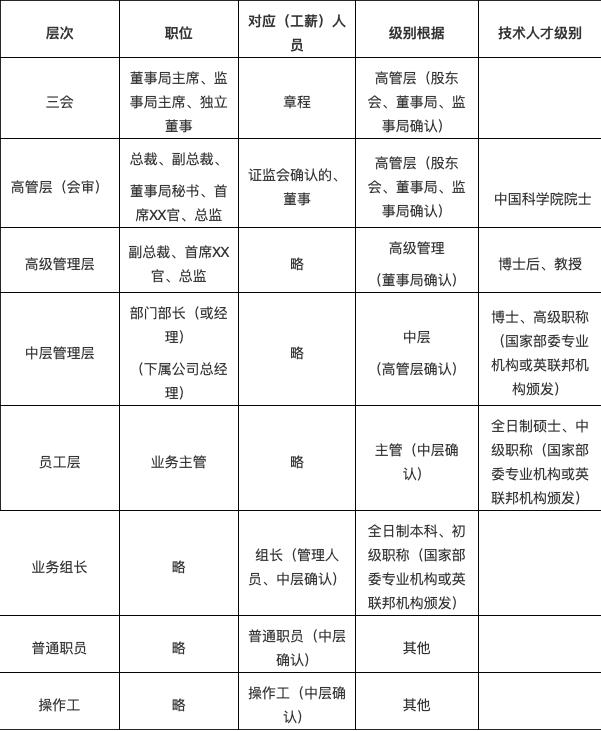 | 层次 | 职位 | 对应（工薪）人员 | 级别根据 | 技术人才级别 |
|---|---|---|---|---|
| 三会 | 董事局主席、监事局主席、独立董事 | 章程 | 高管层（股东会、董事局、监事局确认） | |
| 高管层（会审） | 总裁、副总裁、董事局秘书、首席XX官、总监 | 证监会确认的、董事 | 高管层（股东会、董事局、监事局确认） | 中国科学院院士 |
| 高级管理层 | 副总裁、首席XX官、总监 | 略 | 高级管理（董事局确认） | 博士后、教授 |
| 中层管理层 | 部门部长（或经理）（下属公司总经理） | 略 | 中层（高管层确认） | 博士、高级职称（国家部委专业机构或英联邦机构颁发） |
| 员工层 | 业务主管 | 略 | 主管（中层确认） | 全日制硕士、中级职称（国家部委专业机构或英联邦机构颁发） |
| 业务组长 | 略 | 组长（管理人员、中层确认） | 全日制本科、初级职称（国家部委专业机构或英联邦机构颁发） | |
| 普通职员 | 略 | 普通职员（中层确认） | 其他 | |
| 操作工 | 略 | 操作工（中层确认） | 其他 | |